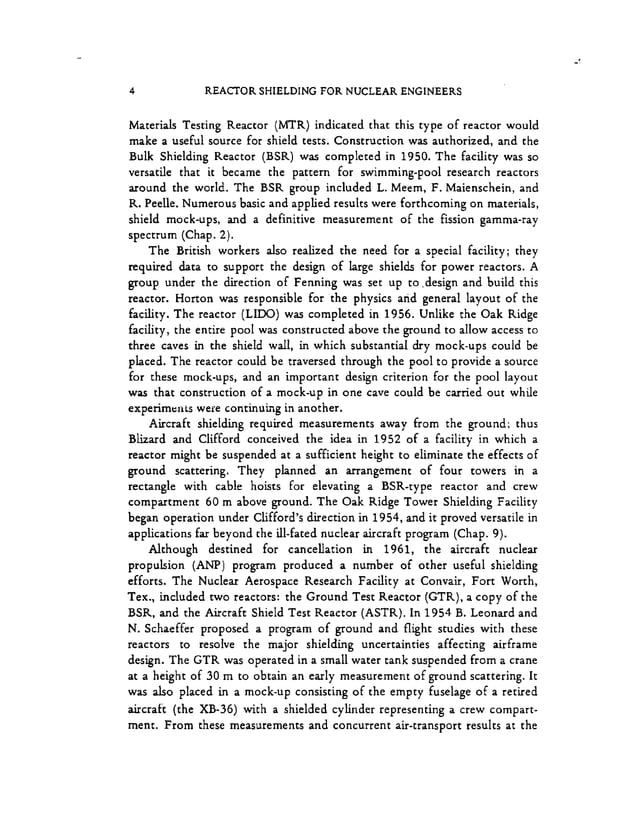 4 REACTOR SHIELDING FOR NUCLEAR ENGINEERS

Materials Testing Reactor (MTR) indicated that this type of reactor would make a useful source for shield tests. Construction was authorized, and the Bulk Shielding Reactor (BSR) was completed in 1950. The facility was so versatile that it became the pattern for swimming-pool research reactors around the world. The BSR group included L. Meem, F. Maienschein, and R. Peelle. Numerous basic and applied results were forthcoming on materials, shield mock-ups, and a definitive measurement of the fission gamma-ray spectrum (Chap. 2).

The British workers also realized the need for a special facility; they required data to support the design of large shields for power reactors. A group under the direction of Fenning was set up to design and build this reactor. Horton was responsible for the physics and general layout of the facility. The reactor (LIDO) was completed in 1956. Unlike the Oak Ridge facility, the entire pool was constructed above the ground to allow access to three caves in the shield wall, in which substantial dry mock-ups could be placed. The reactor could be traversed through the pool to provide a source for these mock-ups, and an important design criterion for the pool layout was that construction of a mock-up in one cave could be carried out while experiments were continuing in another.

Aircraft shielding required measurements away from the ground: thus Blizard and Clifford conceived the idea in 1952 of a facility in which a reactor might be suspended at a sufficient height to eliminate the effects of ground scattering. They planned an arrangement of four towers in a rectangle with cable hoists for elevating a BSR-type reactor and crew compartment 60 m above ground. The Oak Ridge Tower Shielding Facility began operation under Clifford's direction in 1954, and it proved versatile in applications far beyond the ill-fated nuclear aircraft program (Chap. 9).

Although destined for cancellation in 1961, the aircraft nuclear propulsion (ANP) program produced a number of other useful shielding efforts. The Nuclear Aerospace Research Facility at Convair, Fort Worth, Tex., included two reactors: the Ground Test Reactor (GTR), a copy of the BSR, and the Aircraft Shield Test Reactor (ASTR). In 1954 B. Leonard and N. Schaeffer proposed a program of ground and flight studies with these reactors to resolve the major shielding uncertainties affecting airframe design. The GTR was operated in a small water tank suspended from a crane at a height of 30 m to obtain an early measurement of ground scattering. It was also placed in a mock-up consisting of the empty fuselage of a retired aircraft (the XB-36) with a shielded cylinder representing a crew compartment. From these measurements and concurrent air-transport results at the